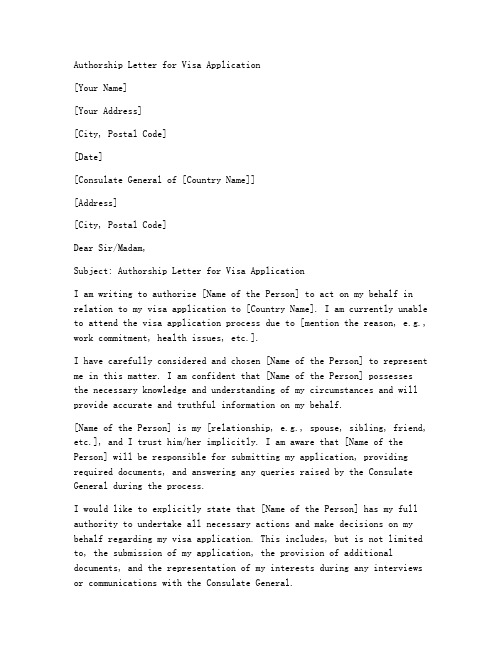 Authorship Letter for Visa Application

[Your Name]

[Your Address]

[City, Postal Code]

[Date]

[Consulate General of [Country Name]]

[Address]

[City, Postal Code]

Dear Sir/Madam,

Subject: Authorship Letter for Visa Application

I am writing to authorize [Name of the Person] to act on my behalf in relation to my visa application to [Country Name]. I am currently unable to attend the visa application process due to [mention the reason, e.g., work commitment, health issues, etc.].

I have carefully considered and chosen [Name of the Person] to represent me in this matter. I am confident that [Name of the Person] possesses the necessary knowledge and understanding of my circumstances and will provide accurate and truthful information on my behalf.

[Name of the Person] is my [relationship, e.g., spouse, sibling, friend, etc.], and I trust him/her implicitly. I am aware that [Name of the Person] will be responsible for submitting my application, providing required documents, and answering any queries raised by the Consulate General during the process.

I would like to explicitly state that [Name of the Person] has my full authority to undertake all necessary actions and make decisions on my behalf regarding my visa application. This includes, but is not limited to, the submission of my application, the provision of additional documents, and the representation of my interests during any interviews or communications with the Consulate General.